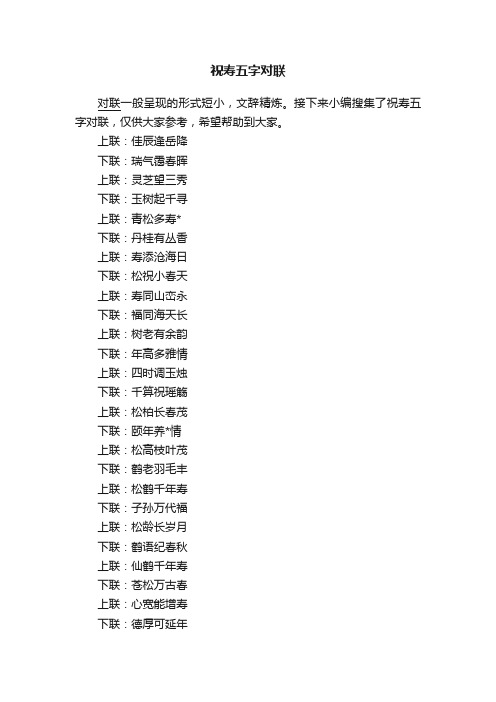 祝寿五字对联

对联一般呈现的形式短小，文辞精炼。接下来小编搜集了祝寿五字对联，仅供大家参考，希望帮助到大家。

上联：佳辰逢岳降
下联：瑞气霭春晖
上联：灵芝望三秀
下联：玉树起千寻
上联：青松多寿*
下联：丹桂有丛香
上联：寿添沧海日
下联：松祝小春天
上联：寿同山峦永
下联：福同海天长
上联：树老有余韵
下联：年高多雅情
上联：四时调玉烛
下联：千算祝瑶觞
上联：松柏长春茂
下联：颐年养*情
上联：松高枝叶茂
下联：鹤老羽毛丰
上联：松鹤千年寿
下联：子孙万代福
上联：松龄长岁月
下联：鹤语纪春秋
上联：仙鹤千年寿
下联：苍松万古春
上联：心宽能增寿
下联：德厚可延年